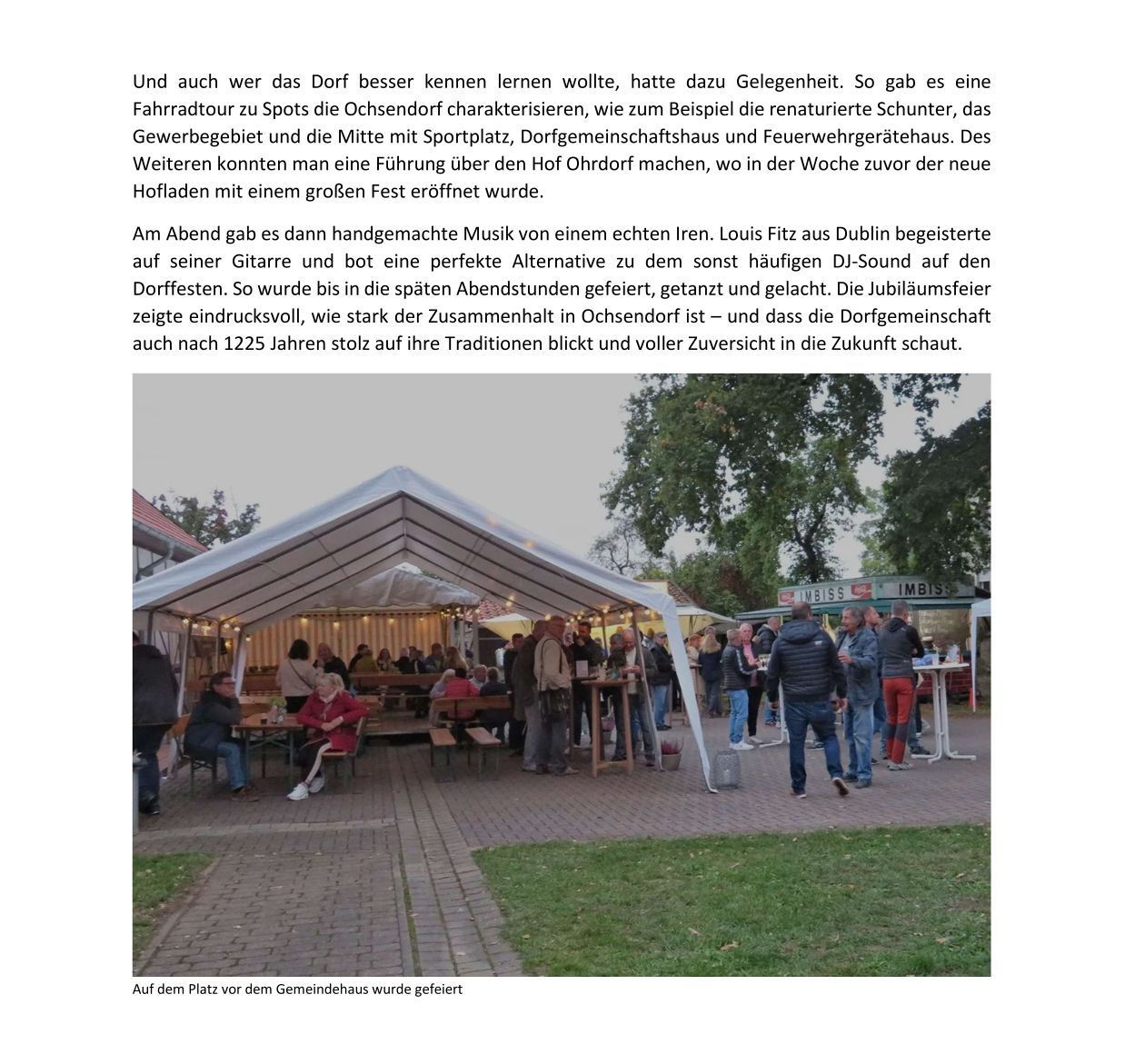 Und auch wer das Dorf besser kennen lernen wollte, hatte dazu Gelegenheit. So gab es eine Fahrradtour zu Spots die Ochsendorf charakterisieren, wie zum Beispiel die renaturierte Schunter, das Gewerbegebiet und die Mitte mit Sportplatz, Dorfgemeinschaftshaus und Feuerwehrgerätehaus. Des Weiteren konnten man eine Führung über den Hof Ohrdorf machen, wo in der Woche zuvor der neue Hofladen mit einem großen Fest eröffnet wurde.

Am Abend gab es dann handgemachte Musik von einem echten Iren. Louis Fitz aus Dublin begeisterte auf seiner Gitarre und bot eine perfekte Alternative zu dem sonst häufigen DJ-Sound auf den Dorffesten. So wurde bis in die späten Abendstunden gefeiert, getanzt und gelacht. Die Jubiläumsfeier zeigte eindrucksvoll, wie stark der Zusammenhalt in Ochsendorf ist – und dass die Dorfgemeinschaft auch nach 1225 Jahren stolz auf ihre Traditionen blickt und voller Zuversicht in die Zukunft schaut.

IMBISS IMBISS

Auf dem Platz vor dem Gemeindehaus wurde gefeiert